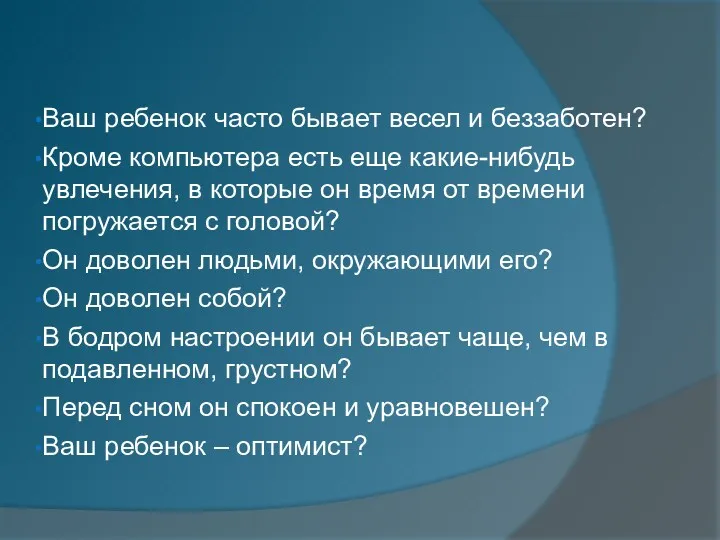 Ваш ребенок часто бывает весел и беззаботен?

Кроме компьютера есть еще какие-нибудь увлечения, в которые он время от времени погружается с головой?

Он доволен людьми, окружающими его?

Он доволен собой?

В бодром настроении он бывает чаще, чем в подавленном, грустном?

Перед сном он спокоен и уравновешен?

Ваш ребенок – оптимист?